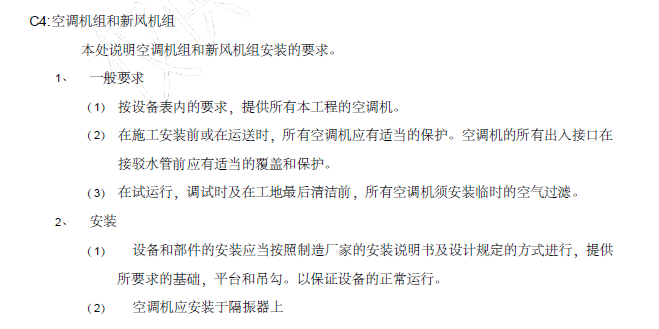 C4:空调机组和新风机组

本处说明空调机组和新风机组安装的要求。

1、 一般要求

(1) 按设备表内的要求，提供所有本工程的空调机。

(2) 在施工安装前或在运送时，所有空调机应有适当的保护。空调机的所有出入接口在接驳水管前应有适当的覆盖和保护。

(3) 在试运行，调试时及在工地最后清洁前，所有空调机须安装临时的空气过滤。

2、 安装

(1) 设备和部件的安装应当按照制造厂家的安装说明书及设计规定的方式进行，提供所要求的基础，平台和吊勾。以保证设备的正常运行。

(2) 空调机应安装于隔振器上